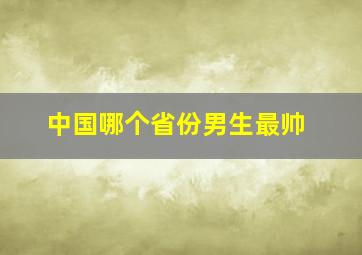 中国哪个省份男生最帅